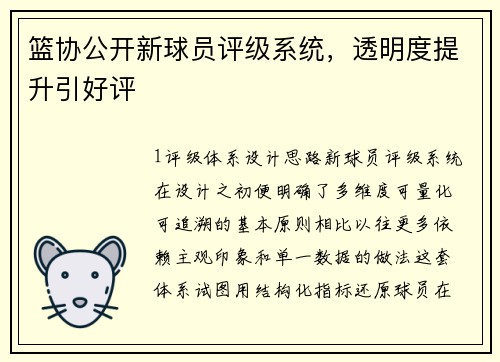 篮协公开新球员评级系统，透明度提升引好评

1评级体系设计思路新球员评级系统在设计之初便明确了多维度可量化可追溯的基本原则相比以往更多依赖主观印象和单一数据的做法这套体系试图用结构化指标还原球员在